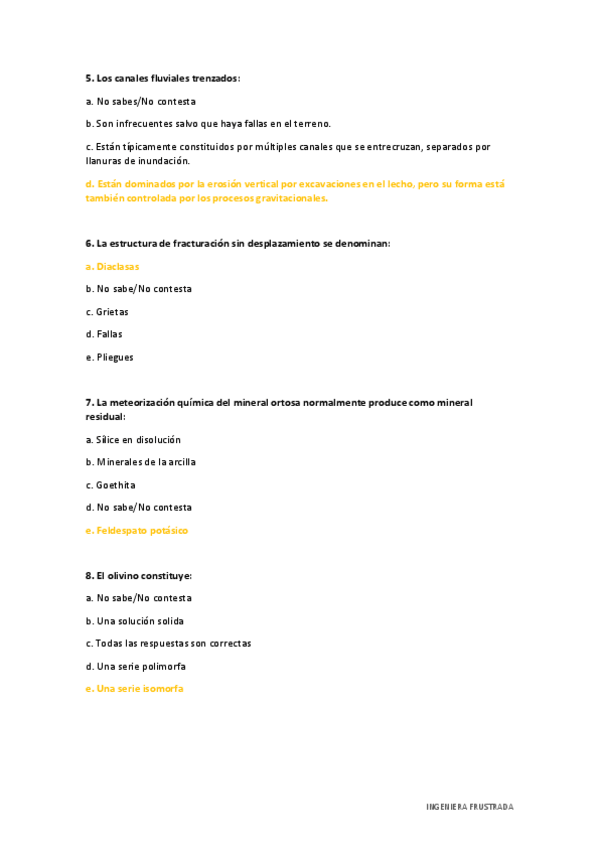 5. Los canales fluviales trenzados:

a. No sabes/No contesta

b. Son infrecuentes salvo que haya fallas en el terreno.

c. Están típicamente constituidos por múltiples canales que se entrecruzan, separados por llanuras de inundación.

d. Están dominados por la erosión vertical por excavaciones en el lecho, pero su forma está también controlada por los procesos gravitacionales.

6. La estructura de fracturación sin desplazamiento se denominan:

a. Diaclasas

b. No sabe/No contesta

c. Grietas

d. Fallas

e. Pliegues

7. La meteorización química del mineral ortosa normalmente produce como mineral residual:

a. Sílice en disolución

b. Minerales de la arcilla

c. Goethita

d. No sabe/No contesta

e. Feldespato potásico

8. El olivino constituye:

a. No sabe/No contesta

b. Una solución solida

c. Todas las respuestas son correctas

d. Una serie polimorfa

e. Una serie isomorfa

INGENIERA FRUSTRADA